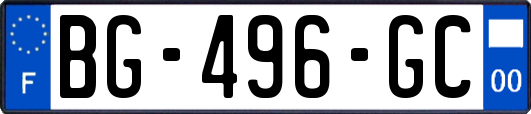 F

BG-496-GC

00